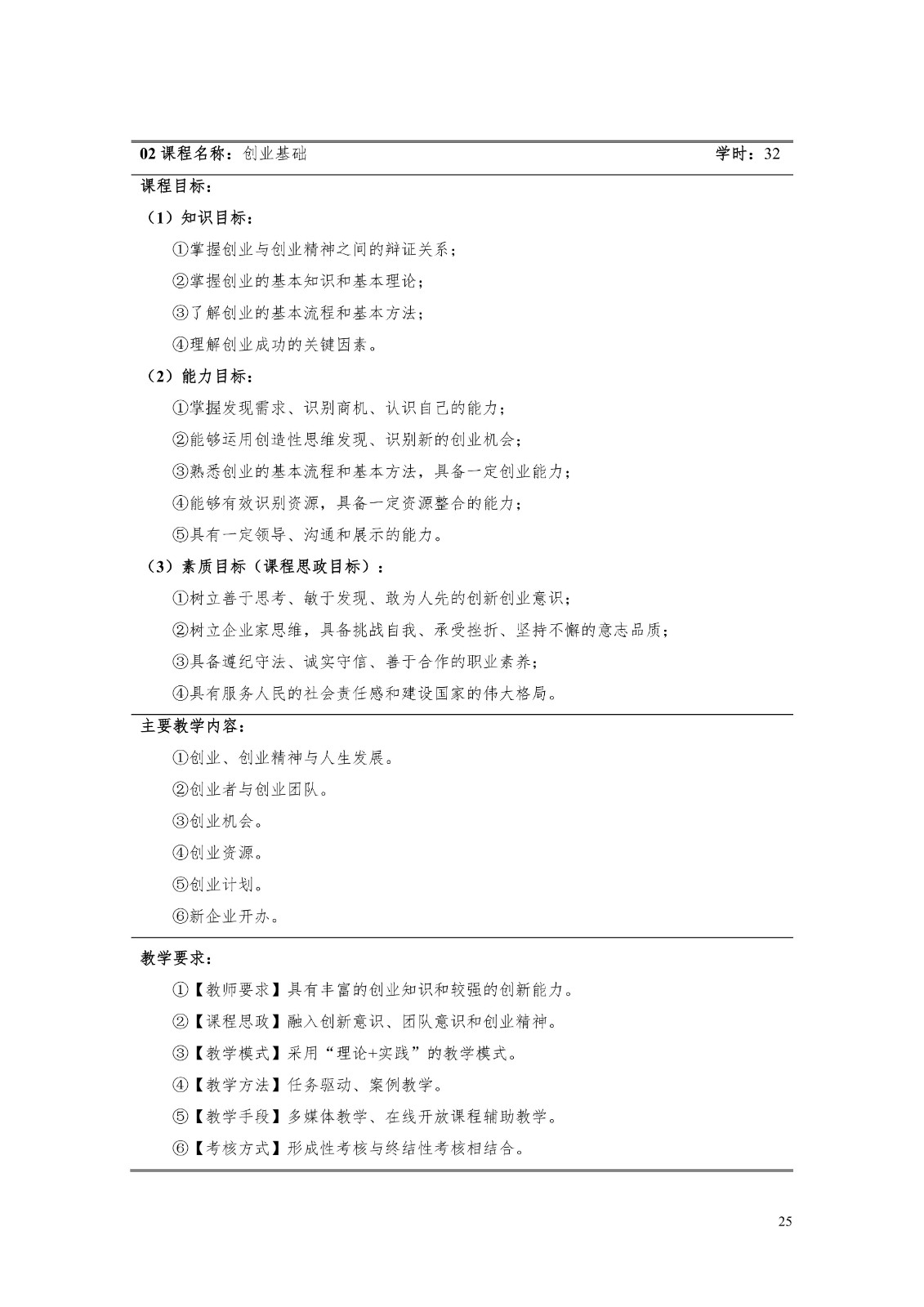 02课程名称：创业基础 学时：32

课程目标：

（1）知识目标：

①掌握创业与创业精神之间的辩证关系；

②掌握创业的基本知识和基本理论；

③了解创业的基本流程和基本方法；

④理解创业成功的关键因素。

（2）能力目标：

①掌握发现需求、识别商机、认识自己的能力；

②能够运用创造性思维发现、识别新的创业机会；

③熟悉创业的基本流程和基本方法，具备一定创业能力；

④能够有效识别资源，具备一定资源整合的能力；

⑤具有一定领导、沟通和展示的能力。

（3）素质目标（课程思政目标）：

①树立善于思考、敏于发现、敢为人先的创新创业意识；

②树立企业家思维，具备挑战自我、承受挫折、坚持不懈的意志品质；

③具备遵纪守法、诚实守信、善于合作的职业素养；

④具有服务人民的社会责任感和建设国家的伟大格局。

主要教学内容：

①创业、创业精神与人生发展。

②创业者与创业团队。

③创业机会。

④创业资源。

⑤创业计划。

⑥新企业开办。

教学要求：

①【教师要求】具有丰富的创业知识和较强的创新能力。

②【课程思政】融入创新意识、团队意识和创业精神。

③【教学模式】采用“理论+实践”的教学模式。

④【教学方法】任务驱动、案例教学。

⑤【教学手段】多媒体教学、在线开放课程辅助教学。

⑥【考核方式】形成性考核与终结性考核相结合。

25